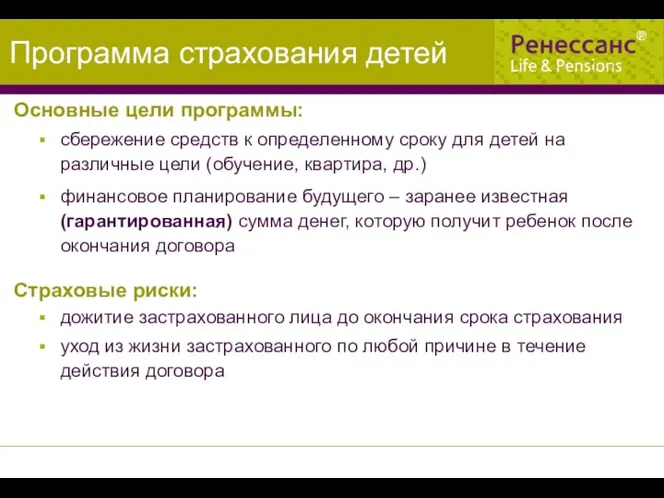 Программа страхования детей

Ренессанс®
Life & Pensions

Основные цели программы:

▪ сбережение средств к определенному сроку для детей на различные цели (обучение, квартира, др.)

▪ финансовое планирование будущего – заранее известная (гарантированная) сумма денег, которую получит ребенок после окончания договора

Страховые риски:

▪ дожитие застрахованного лица до окончания срока страхования

▪ уход из жизни застрахованного по любой причине в течение действия договора